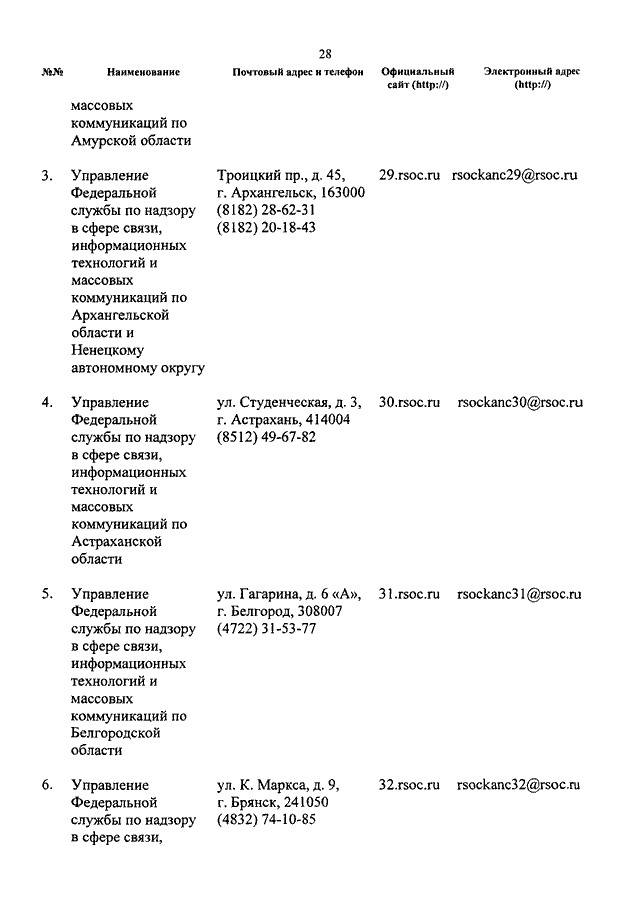 28

| №№ | Наименование | Почтовый адрес и телефон | Официальный сайт (http://) | Электронный адрес (http://) |
|---|---|---|---|---|
| | массовых коммуникаций по Амурской области | | | |
| 3. | Управление Федеральной службы по надзору в сфере связи, информационных технологий и массовых коммуникаций по Архангельской области и Ненецкому автономному округу | Троицкий пр., д. 45, г. Архангельск, 163000 (8182) 28-62-31 (8182) 20-18-43 | 29.rsoc.ru | rsockanc29@rsoc.ru |
| 4. | Управление Федеральной службы по надзору в сфере связи, информационных технологий и массовых коммуникаций по Астраханской области | ул. Студенческая, д. 3, г. Астрахань, 414004 (8512) 49-67-82 | 30.rsoc.ru | rsockanc30@rsoc.ru |
| 5. | Управление Федеральной службы по надзору в сфере связи, информационных технологий и массовых коммуникаций по Белгородской области | ул. Гагарина, д. 6 «А», г. Белгород, 308007 (4722) 31-53-77 | 31.rsoc.ru | rsockanc31@rsoc.ru |
| 6. | Управление Федеральной службы по надзору в сфере связи, | ул. К. Маркса, д. 9, г. Брянск, 241050 (4832) 74-10-85 | 32.rsoc.ru | rsockanc32@rsoc.ru |